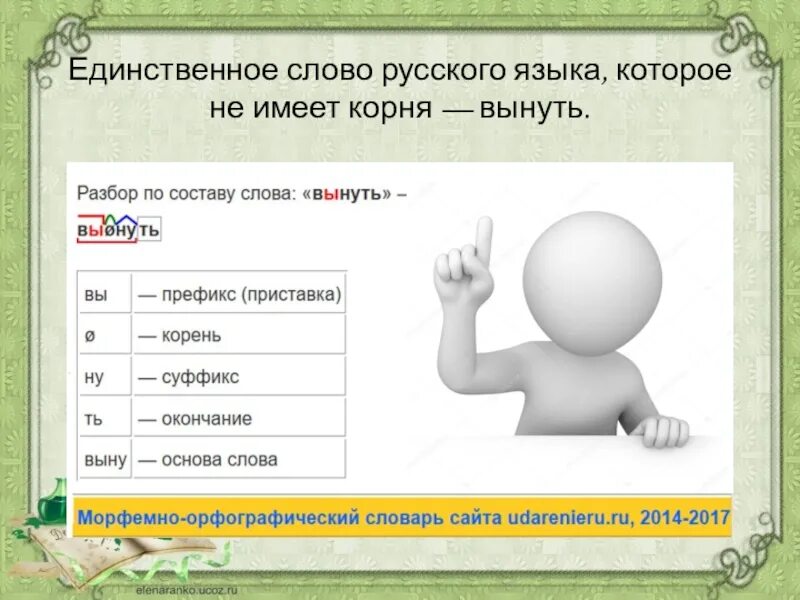 Единственное слово русского языка, которое не имеет корня — вынуть.

Разбор по составу слова: «вынуть» –

выøнуть

| вы | — префикс (приставка) |
|---|---|
| ø | — корень |
| ну | — суффикс |
| ть | — окончание |
| выну | — основа слова |

Морфемно-орфографический словарь сайта udarenieru.ru, 2014-2017

elenaranko.ucoz.ru